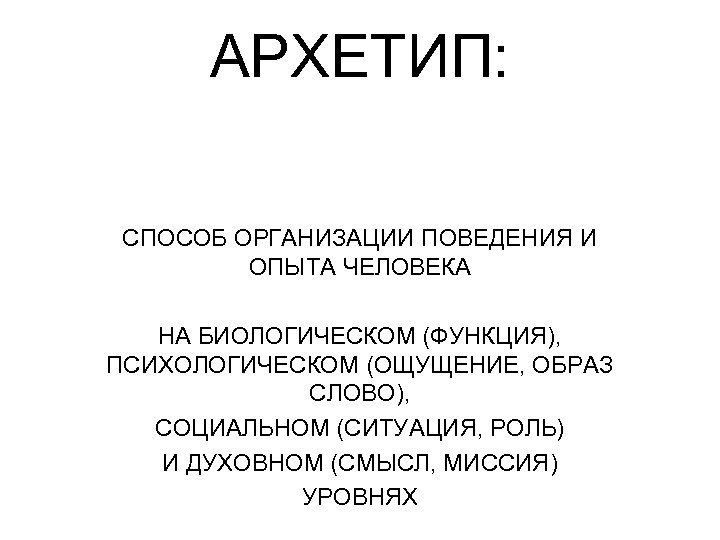 АРХЕТИП:

СПОСОБ ОРГАНИЗАЦИИ ПОВЕДЕНИЯ И ОПЫТА ЧЕЛОВЕКА

НА БИОЛОГИЧЕСКОМ (ФУНКЦИЯ), ПСИХОЛОГИЧЕСКОМ (ОЩУЩЕНИЕ, ОБРАЗ СЛОВО),
СОЦИАЛЬНОМ (СИТУАЦИЯ, РОЛЬ)
И ДУХОВНОМ (СМЫСЛ, МИССИЯ)
УРОВНЯХ